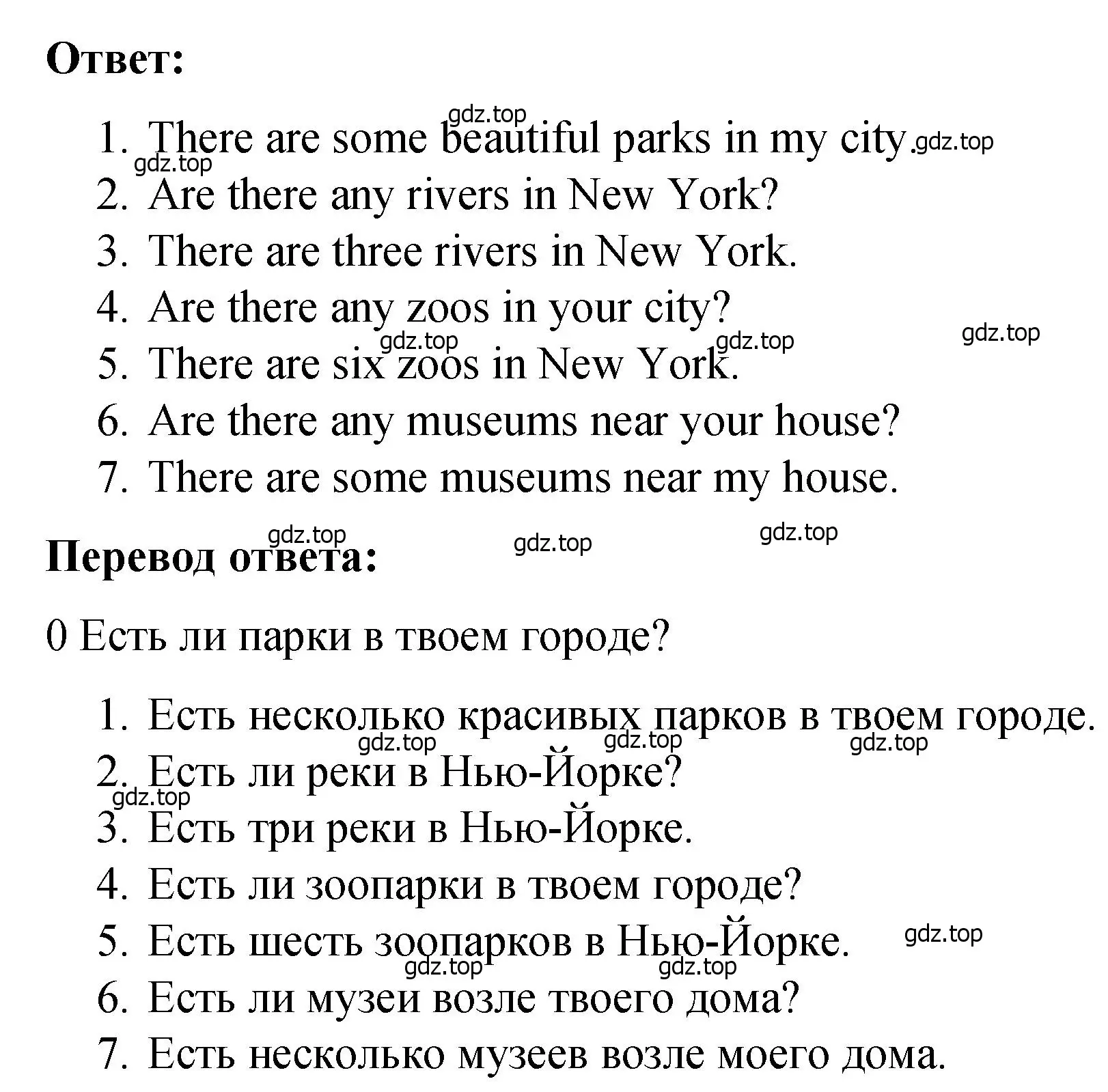 Ответ:

gdz.top

1. There are some beautiful parks in my city. gdz.top

gdz.top

2. Are there any rivers in New York?
3. There are three rivers in New York.
4. Are there any zoos in your city?

gdz.top gdz.top gdz.top

5. There are six zoos in New York.
6. Are there any museums near your house?
7. There are some museums near my house.

gdz.top gdz.top gdz.top

Перевод ответа:

0 Есть ли парки в твоем городе?

1. Есть несколько красивых парков в твоем городе.

gdz.top gdz.top gdz.top

2. Есть ли реки в Нью-Йорке?

gdz.top

3. Есть три реки в Нью-Йорке.
4. Есть ли зоопарки в твоем городе?
5. Есть шесть зоопарков в Нью-Йорке.

gdz.top gdz.top gdz.top

6. Есть ли музеи возле твоего дома?
7. Есть несколько музеев возле моего дома.